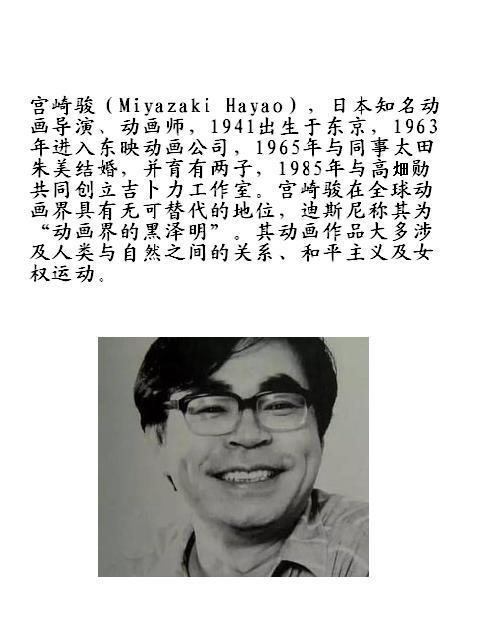 宫崎骏（Miyazaki Hayao），日本知名动画导演、动画师，1941出生于东京，1963年进入东映动画公司，1965年与同事太田朱美结婚，并育有两子，1985年与高畑勋共同创立吉卜力工作室。宫崎骏在全球动画界具有无可替代的地位，迪斯尼称其为“动画界的黑泽明”。其动画作品大多涉及人类与自然之间的关系、和平主义及女权运动。